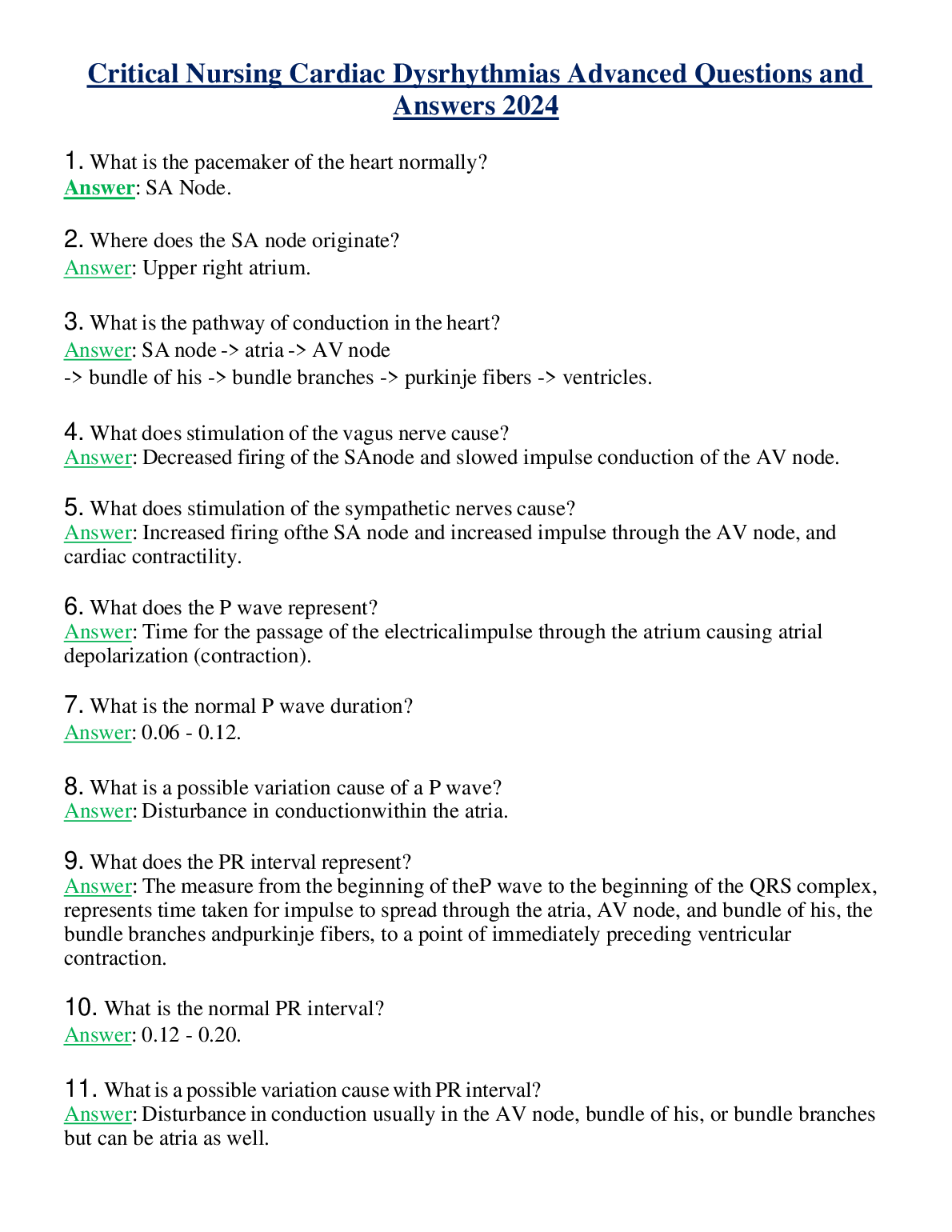 Critical Nursing Cardiac Dysrhythmias Advanced Questions and Answers 2024

1. What is the pacemaker of the heart normally?
Answer: SA Node.

2. Where does the SA node originate?
Answer: Upper right atrium.

3. What is the pathway of conduction in the heart?
Answer: SA node -> atria -> AV node
-> bundle of his -> bundle branches -> purkinje fibers -> ventricles.

4. What does stimulation of the vagus nerve cause?
Answer: Decreased firing of the SAnode and slowed impulse conduction of the AV node.

5. What does stimulation of the sympathetic nerves cause?
Answer: Increased firing ofthe SA node and increased impulse through the AV node, and cardiac contractility.

6. What does the P wave represent?
Answer: Time for the passage of the electricalimpulse through the atrium causing atrial depolarization (contraction).

7. What is the normal P wave duration?
Answer: 0.06 - 0.12.

8. What is a possible variation cause of a P wave?
Answer: Disturbance in conductionwithin the atria.

9. What does the PR interval represent?
Answer: The measure from the beginning of theP wave to the beginning of the QRS complex, represents time taken for impulse to spread through the atria, AV node, and bundle of his, the bundle branches andpurkinje fibers, to a point of immediately preceding ventricular contraction.

10. What is the normal PR interval?
Answer: 0.12 - 0.20.

11. What is a possible variation cause with PR interval?
Answer: Disturbance in conduction usually in the AV node, bundle of his, or bundle branches but can be atria as well.